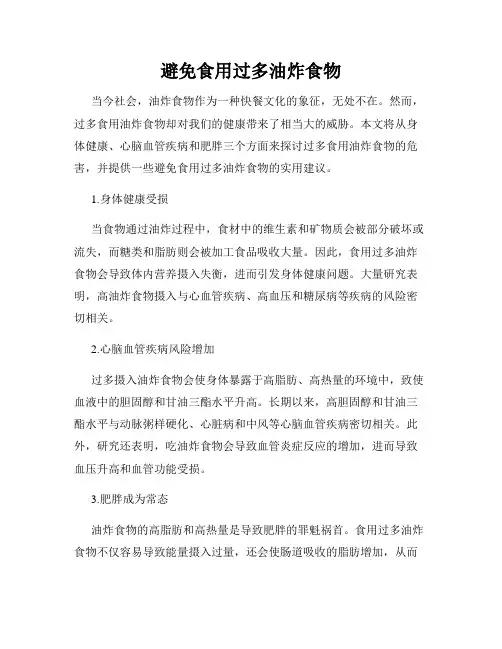 避免食用过多油炸食物

当今社会，油炸食物作为一种快餐文化的象征，无处不在。然而，过多食用油炸食物却对我们的健康带来了相当大的威胁。本文将从身体健康、心脑血管疾病和肥胖三个方面来探讨过多食用油炸食物的危害，并提供一些避免食用过多油炸食物的实用建议。

1.身体健康受损

当食物通过油炸过程中，食材中的维生素和矿物质会被部分破坏或流失，而糖类和脂肪则会被加工食品吸收大量。因此，食用过多油炸食物会导致体内营养摄入失衡，进而引发身体健康问题。大量研究表明，高油炸食物摄入与心血管疾病、高血压和糖尿病等疾病的风险密切相关。

2.心脑血管疾病风险增加

过多摄入油炸食物会使身体暴露于高脂肪、高热量的环境中，致使血液中的胆固醇和甘油三酯水平升高。长期以来，高胆固醇和甘油三酯水平与动脉粥样硬化、心脏病和中风等心脑血管疾病密切相关。此外，研究还表明，吃油炸食物会导致血管炎症反应的增加，进而导致血压升高和血管功能受损。

3.肥胖成为常态

油炸食物的高脂肪和高热量是导致肥胖的罪魁祸首。食用过多油炸食物不仅容易导致能量摄入过量，还会使肠道吸收的脂肪增加，从而